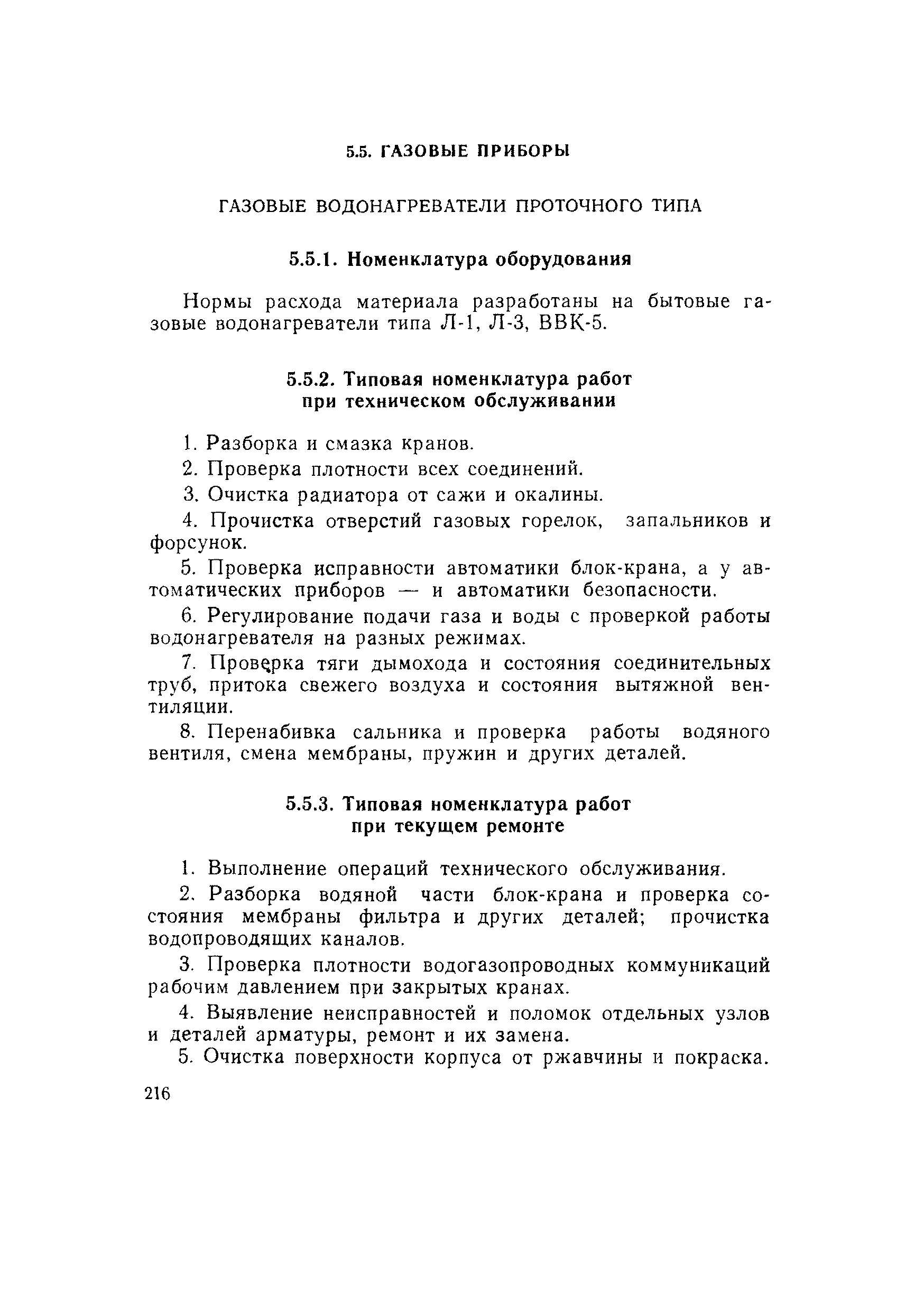 5.5. ГАЗОВЫЕ ПРИБОРЫ

ГАЗОВЫЕ ВОДОНАГРЕВАТЕЛИ ПРОТОЧНОГО ТИПА

5.5.1. Номенклатура оборудования

Нормы расхода материала разработаны на бытовые газовые водонагреватели типа Л-1, Л-3, ВВК-5.

5.5.2. Типовая номенклатура работ при техническом обслуживании

1. Разборка и смазка кранов.

2. Проверка плотности всех соединений.

3. Очистка радиатора от сажи и окалины.

4. Прочистка отверстий газовых горелок, запальников и форсунок.

5. Проверка исправности автоматики блок-крана, а у автоматических приборов — и автоматики безопасности.

6. Регулирование подачи газа и воды с проверкой работы водонагревателя на разных режимах.

7. Проверка тяги дымохода и состояния соединительных труб, притока свежего воздуха и состояния вытяжной вентиляции.

8. Перенабивка сальника и проверка работы водяного вентиля, смена мембраны, пружин и других деталей.

5.5.3. Типовая номенклатура работ при текущем ремонте

1. Выполнение операций технического обслуживания.

2. Разборка водяной части блок-крана и проверка состояния мембраны фильтра и других деталей; прочистка водопроводящих каналов.

3. Проверка плотности водогазопроводных коммуникаций рабочим давлением при закрытых кранах.

4. Выявление неисправностей и поломок отдельных узлов и деталей арматуры, ремонт и их замена.

5. Очистка поверхности корпуса от ржавчины и покраска.

216